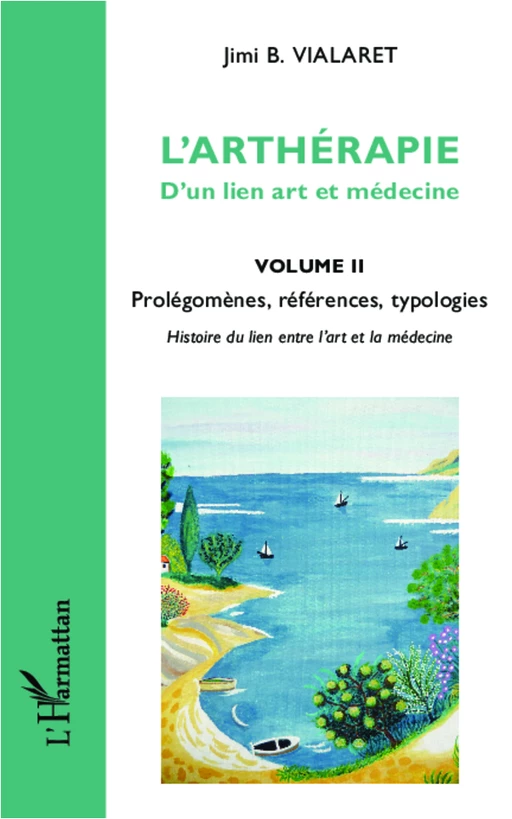 Jimi B. VIALARET

L'ARTHÉRAPIE
D'un lien art et médecine

VOLUME II
Prolégomènes, références, typologies
Histoire du lien entre l'art et la médecine

L'Harmattan